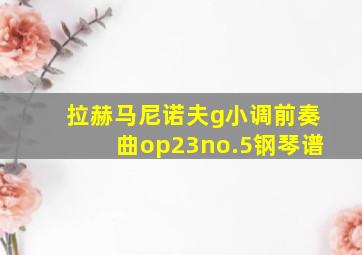 拉赫马尼诺夫g小调前奏曲op23no.5钢琴谱